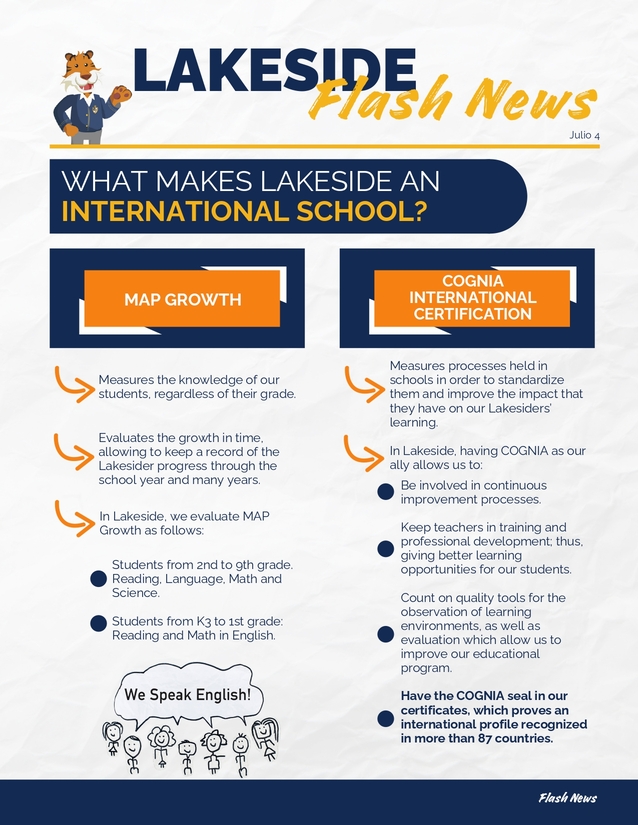 LAKESIDE
Flash News

Julio 4

WHAT MAKES LAKESIDE AN INTERNATIONAL SCHOOL?

MAP GROWTH

Measures the knowledge of our students, regardless of their grade.

Evaluates the growth in time, allowing to keep a record of the Lakesider progress through the school year and many years.

In Lakeside, we evaluate MAP Growth as follows:

Students from 2nd to 9th grade. Reading, Language, Math and Science.

Students from K3 to 1st grade: Reading and Math in English.

We Speak English!

COGNIA INTERNATIONAL CERTIFICATION

Measures processes held in schools in order to standardize them and improve the impact that they have on our Lakesiders' learning.

In Lakeside, having COGNIA as our ally allows us to:

Be involved in continuous improvement processes.

Keep teachers in training and professional development; thus, giving better learning opportunities for our students.

Count on quality tools for the observation of learning environments, as well as evaluation which allow us to improve our educational program.

Have the COGNIA seal in our certificates, which proves an international profile recognized in more than 87 countries.

Flash News